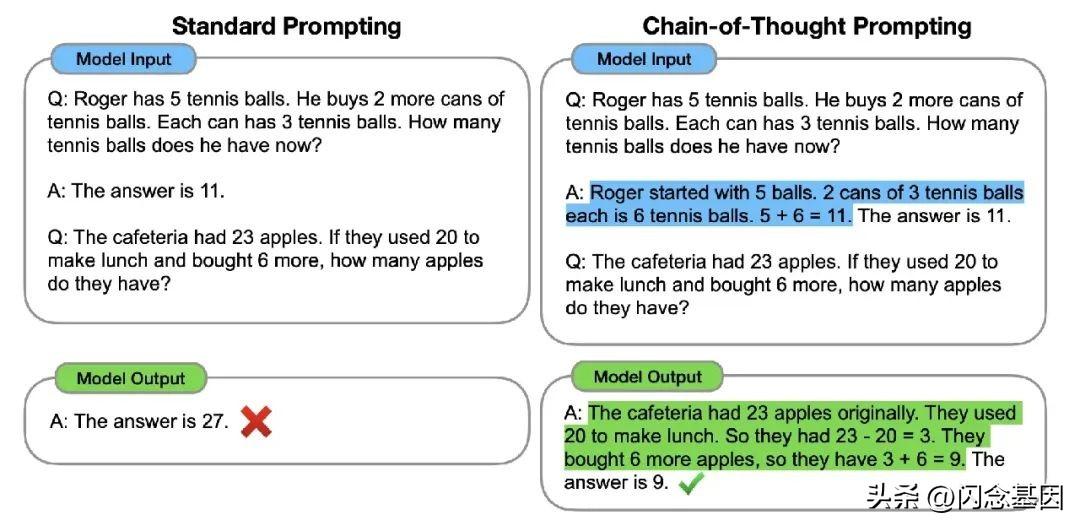 Standard Prompting

Model Input

Q: Roger has 5 tennis balls. He buys 2 more cans of tennis balls. Each can has 3 tennis balls. How many tennis balls does he have now?

A: The answer is 11.

Q: The cafeteria had 23 apples. If they used 20 to make lunch and bought 6 more, how many apples do they have?

Model Output

A: The answer is 27.

Chain-of-Thought Prompting

Model Input

Q: Roger has 5 tennis balls. He buys 2 more cans of tennis balls. Each can has 3 tennis balls. How many tennis balls does he have now?

A: Roger started with 5 balls. 2 cans of 3 tennis balls each is 6 tennis balls. 5 + 6 = 11. The answer is 11.

Q: The cafeteria had 23 apples. If they used 20 to make lunch and bought 6 more, how many apples do they have?

Model Output

A: The cafeteria had 23 apples originally. They used 20 to make lunch. So they had 23 - 20 = 3. They bought 6 more apples, so they have 3 + 6 = 9. The answer is 9.

头条 @闪念基因